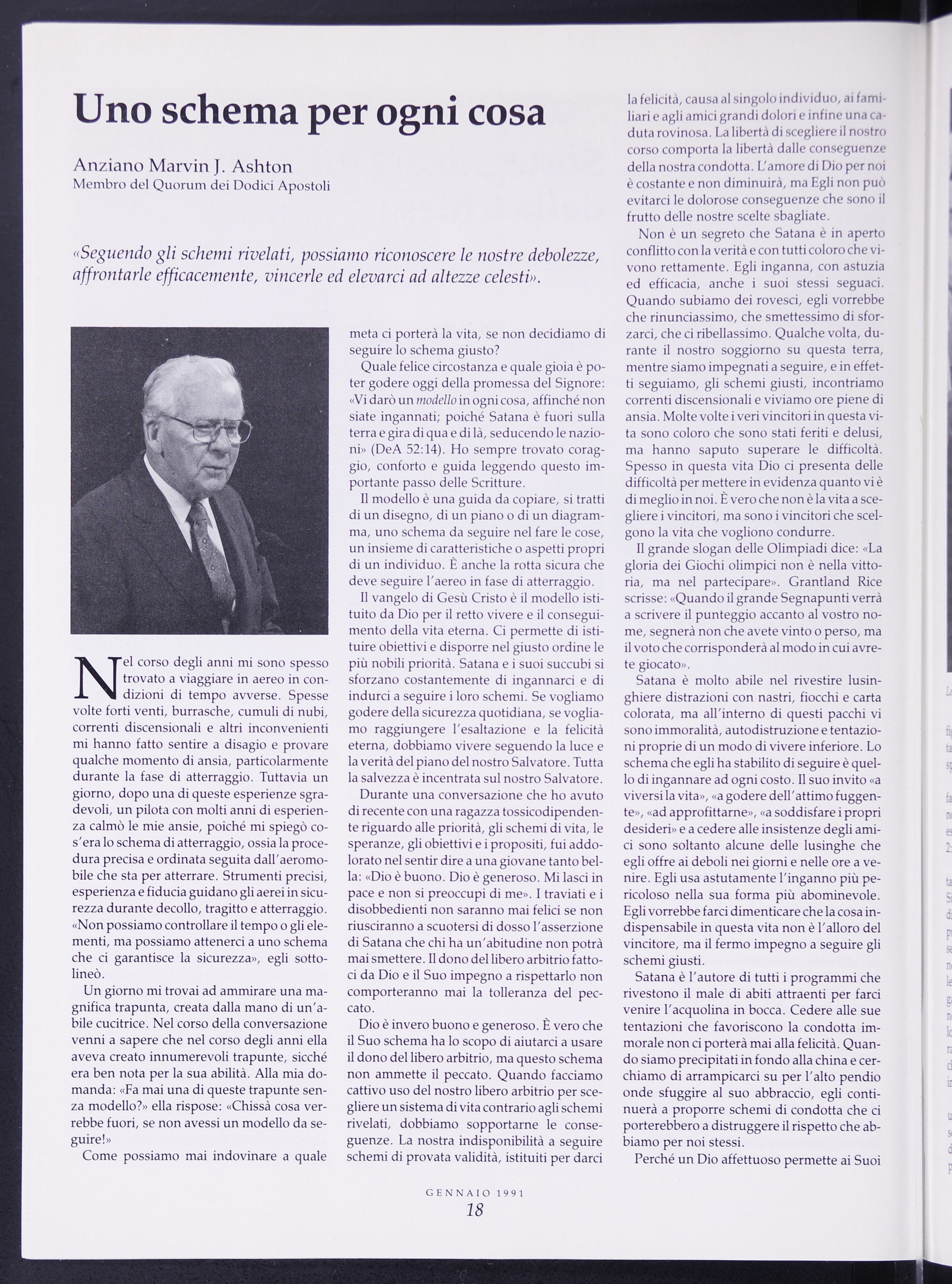 Uno schema per ogni cosa

Anziano Marvin J. Ashton
Membro del Quorum dei Dodici Apostoli

«Seguendo gli schemi rivelati, possiamo riconoscere le nostre debolezze, affrontarle efficacemente, vincerle ed elevarci ad altezze celesti».

Nel corso degli anni mi sono spesso trovato a viaggiare in aereo in condizioni di tempo avverse. Spesse volte forti venti, burrasche, cumuli di nubi, correnti discensionali e altri inconvenienti mi hanno fatto sentire a disagio e provare qualche momento di ansia, particolarmente durante la fase di atterraggio. Tuttavia un giorno, dopo una di queste esperienze sgradevoli, un pilota con molti anni di esperienza calmò le mie ansie, poiché mi spiegò cos'era lo schema di atterraggio, ossia la procedura precisa e ordinata seguita dall'aeromobile che sta per atterrare. Strumenti precisi, esperienza e fiducia guidano gli aerei in sicurezza durante decollo, tragitto e atterraggio. «Non possiamo controllare il tempo o gli elementi, ma possiamo attenerci a uno schema che ci garantisce la sicurezza», egli sottolineò.

Un giorno mi trovai ad ammirare una magnifica trapunta, creata dalla mano di un'abile cucitrice. Nel corso della conversazione venni a sapere che nel corso degli anni ella aveva creato innumerevoli trapunte, sicché era ben nota per la sua abilità. Alla mia domanda: «Fa mai una di queste trapunte senza modello?» ella rispose: «Chissà cosa verrebbe fuori, se non avessi un modello da seguire!»

Come possiamo mai indovinare a quale meta ci porterà la vita, se non decidiamo di seguire lo schema giusto?

Quale felice circostanza e quale gioia è poter godere oggi della promessa del Signore: «Vi darò un modello in ogni cosa, affinché non siate ingannati; poiché Satana è fuori sulla terra e gira di qua e di là, seducendo le nazioni» (DeA 52:14). Ho sempre trovato coraggio, conforto e guida leggendo questo importante passo delle Scritture.

Il modello è una guida da copiare, si tratti di un disegno, di un piano o di un diagramma, uno schema da seguire nel fare le cose, un insieme di caratteristiche o aspetti propri di un individuo. È anche la rotta sicura che deve seguire l'aereo in fase di atterraggio.

Il vangelo di Gesù Cristo è il modello istituito da Dio per il retto vivere e il conseguimento della vita eterna. Ci permette di istituire obiettivi e disporre nel giusto ordine le più nobili priorità. Satana e i suoi succubi si sforzano costantemente di ingannarci e di indurci a seguire i loro schemi. Se vogliamo godere della sicurezza quotidiana, se vogliamo raggiungere l'esaltazione e la felicità eterna, dobbiamo vivere seguendo la luce e la verità del piano del nostro Salvatore. Tutta la salvezza è incentrata sul nostro Salvatore.

Durante una conversazione che ho avuto di recente con una ragazza tossicodipendente riguardo alle priorità, gli schemi di vita, le speranze, gli obiettivi e i propositi, fui addolorato nel sentir dire a una giovane tanto bella: «Dio è buono. Dio è generoso. Mi lasci in pace e non si preoccupi di me». I traviati e i disobbedienti non saranno mai felici se non riusciranno a scuotersi di dosso l'asserzione di Satana che chi ha un'abitudine non potrà mai smettere. Il dono del libero arbitrio fattoci da Dio e il Suo impegno a rispettarlo non comporteranno mai la tolleranza del peccato.

Dio è invero buono e generoso. È vero che il Suo schema ha lo scopo di aiutarci a usare il dono del libero arbitrio, ma questo schema non ammette il peccato. Quando facciamo cattivo uso del nostro libero arbitrio per scegliere un sistema di vita contrario agli schemi rivelati, dobbiamo sopportarne le conseguenze. La nostra indisponibilità a seguire schemi di provata validità, istituiti per darci la felicità, causa al singolo individuo, ai familiari e agli amici grandi dolori e infine una caduta rovinosa. La libertà di scegliere il nostro corso comporta la libertà dalle conseguenze della nostra condotta. L'amore di Dio per noi è costante e non diminuirà, ma Egli non può evitarci le dolorose conseguenze che sono il frutto delle nostre scelte sbagliate.

Non è un segreto che Satana è in aperto conflitto con la verità e con tutti coloro che vivono rettamente. Egli inganna, con astuzia ed efficacia, anche i suoi stessi seguaci. Quando subiamo dei rovesci, egli vorrebbe che rinunciassimo, che smettessimo di sforzarci, che ci ribellassimo. Qualche volta, durante il nostro soggiorno su questa terra, mentre siamo impegnati a seguire, e in effetti seguiamo, gli schemi giusti, incontriamo correnti discensionali e viviamo ore piene di ansia. Molte volte i veri vincitori in questa vita sono coloro che sono stati feriti e delusi, ma hanno saputo superare le difficoltà. Spesso in questa vita Dio ci presenta delle difficoltà per mettere in evidenza quanto vi è di meglio in noi. È vero che non è la vita a scegliere i vincitori, ma sono i vincitori che scelgono la vita che vogliono condurre.

Il grande slogan delle Olimpiadi dice: «La gloria dei Giochi olimpici non è nella vittoria, ma nel partecipare». Grantland Rice scrisse: «Quando il grande Segnapunti verrà a scrivere il punteggio accanto al vostro nome, segnerà non che avete vinto o perso, ma il voto che corrisponderà al modo in cui avrete giocato».

Satana è molto abile nel rivestire lusinghiere distrazioni con nastri, fiocchi e carta colorata, ma all'interno di questi pacchi vi sono immoralità, autodistruzione e tentazioni proprie di un modo di vivere inferiore. Lo schema che egli ha stabilito di seguire è quello di ingannare ad ogni costo. Il suo invito «a viversi la vita», «a godere dell'attimo fuggente», «ad approfittarne», «a soddisfare i propri desideri» e a cedere alle insistenze degli amici sono soltanto alcune delle lusinghe che egli offre ai deboli nei giorni e nelle ore a venire. Egli usa astutamente l'inganno più pericoloso nella sua forma più abominevole. Egli vorrebbe farci dimenticare che la cosa indispensabile in questa vita non è l'alloro del vincitore, ma il fermo impegno a seguire gli schemi giusti.

Satana è l'autore di tutti i programmi che rivestono il male di abiti attraenti per farci venire l'acquolina in bocca. Cedere alle sue tentazioni che favoriscono la condotta immorale non ci porterà mai alla felicità. Quando siamo precipitati in fondo alla china e cerchiamo di arrampicarci su per l'alto pendio onde sfuggire al suo abbraccio, egli continuerà a proporre schemi di condotta che ci porterebbero a distruggere il rispetto che abbiamo per noi stessi.

Perché un Dio affettuoso permette ai Suoi

GENNAIO 1991
18